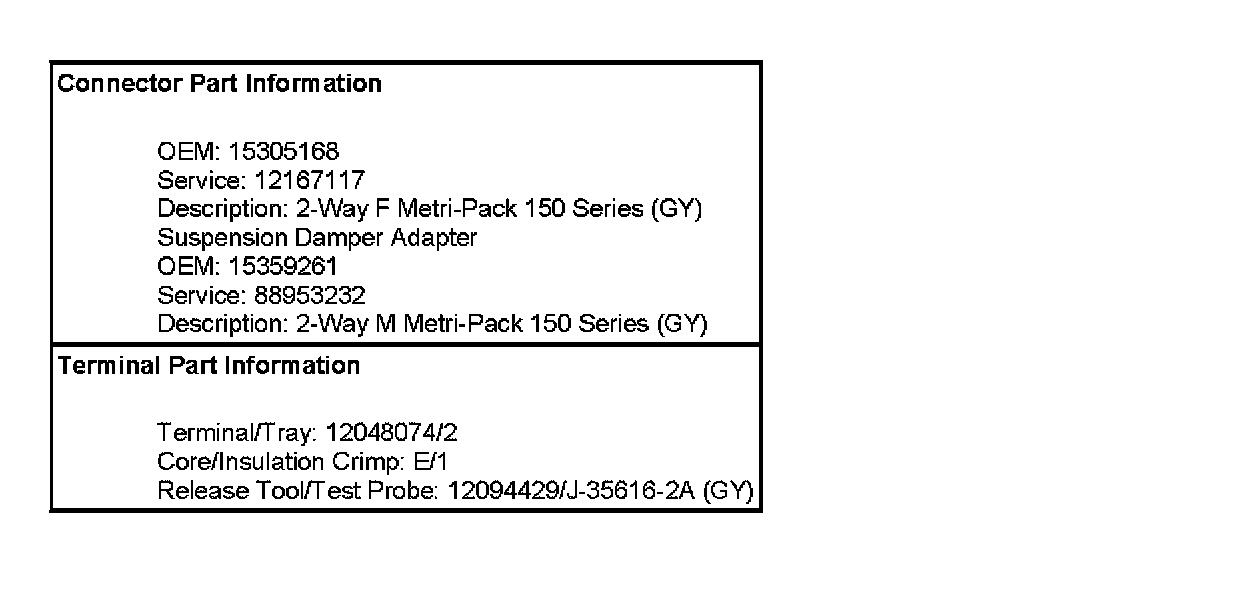 Connector Part Information

OEM: 15305168
Service: 12167117
Description: 2-Way F Metri-Pack 150 Series (GY)
Suspension Damper Adapter
OEM: 15359261
Service: 88953232
Description: 2-Way M Metri-Pack 150 Series (GY)

Terminal Part Information

Terminal/Tray: 12048074/2
Core/Insulation Crimp: E/1
Release Tool/Test Probe: 12094429/J-35616-2A (GY)